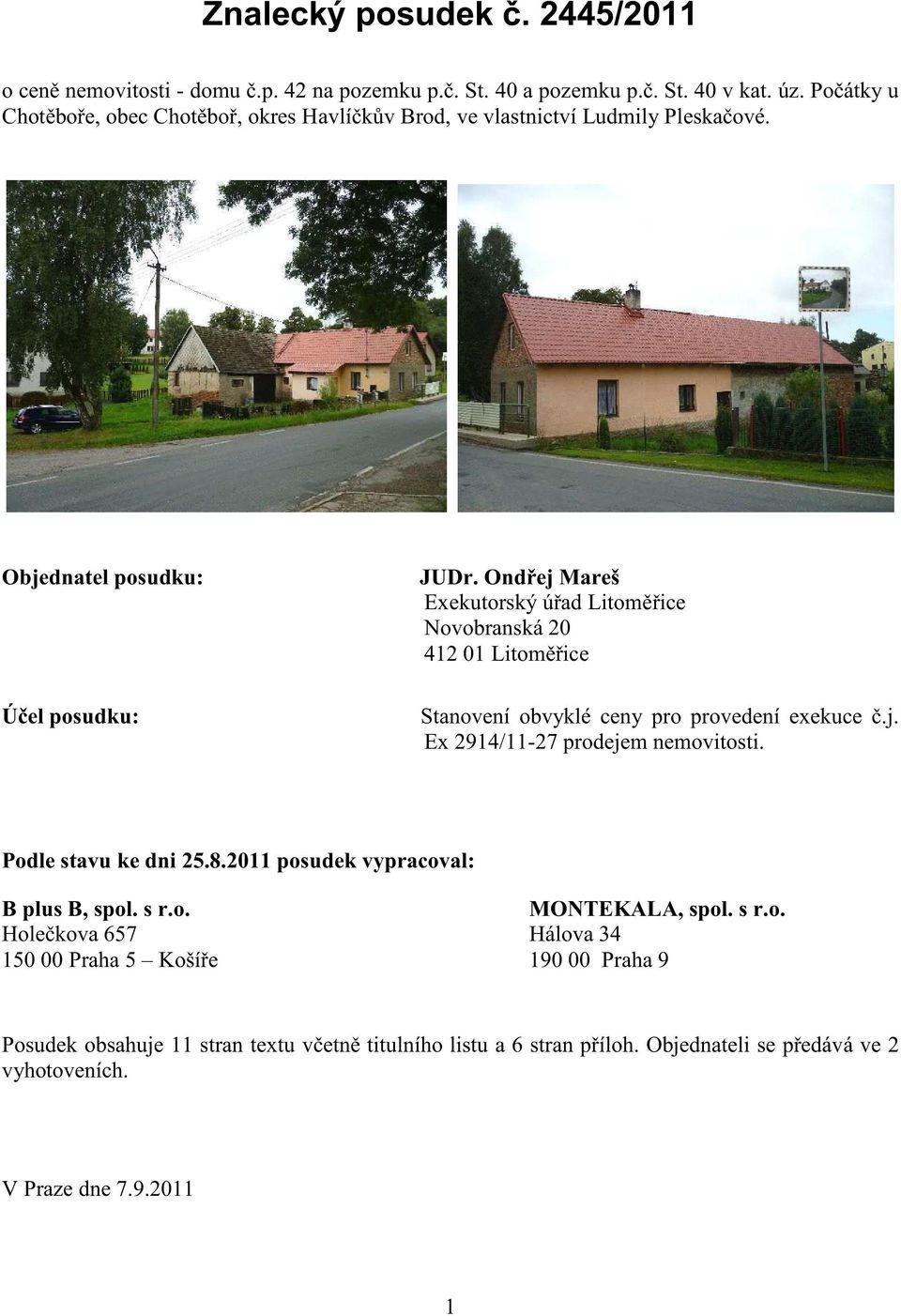 Znalecký posudek č. 2445/2011

o ceně nemovitosti - domu č.p. 42 na pozemku p.č. St. 40 a pozemku p.č. St. 40 v kat. úz. Počátky u Chotěboře, obec Chotěboř, okres Havlíčkův Brod, ve vlastnictví Ludmily Pleskačové.

Objednatel posudku:

JUDr. Ondřej Mareš
Exekutorský úřad Litoměřice
Novobranská 20
412 01 Litoměřice

Účel posudku:

Stanovení obvyklé ceny pro provedení exekuce č.j. Ex 2914/11-27 prodejem nemovitosti.

Podle stavu ke dni 25.8.2011 posudek vypracoval:

B plus B, spol. s r.o.
Holečkova 657
150 00 Praha 5 – Košíře

MONTEKALA, spol. s r.o.
Hálova 34
190 00 Praha 9

Posudek obsahuje 11 stran textu včetně titulního listu a 6 stran příloh. Objednateli se předává ve 2 vyhotoveních.

V Praze dne 7.9.2011

1